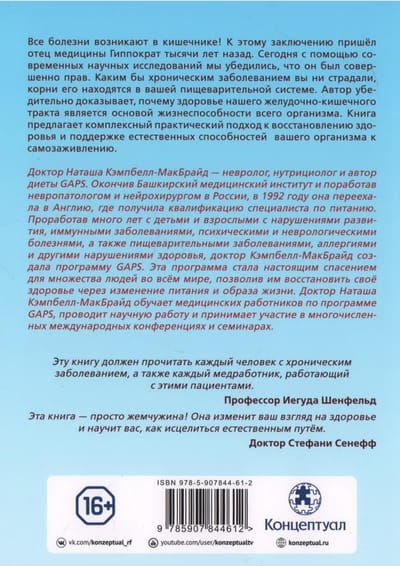 Все болезни возникают в кишечнике! К этому заключению пришёл отец медицины Гиппократ тысячи лет назад. Сегодня с помощью современных научных исследований мы убедились, что он был совершенно прав. Каким бы хроническим заболеванием вы ни страдали, корни его находятся в вашей пищеварительной системе. Автор убедительно доказывает, почему здоровье нашего желудочно-кишечного тракта является основой жизнеспособности всего организма. Книга предлагает комплексный практический подход к восстановлению здоровья и поддержке естественных способностей вашего организма к самозаживлению.

Доктор Наташа Кэмпбелл-МакБрайд — невролог, нутрициолог и автор диеты GAPS. Окончив Башкирский медицинский институт и поработав невропатологом и нейрохирургом в России, в 1992 году она переехала в Англию, где получила квалификацию специалиста по питанию. Проработав много лет с детьми и взрослыми с нарушениями развития, иммунными заболеваниями, психическими и неврологическими болезнями, а также пищеварительными заболеваниями, аллергиями и другими нарушениями здоровья, доктор Кэмпбелл-МакБрайд создала программу GAPS. Эта программа стала настоящим спасением для множества людей во всём мире, позволив им восстановить своё здоровье через изменение питания и образа жизни. Доктор Наташа Кэмпбелл-МакБрайд обучает медицинских работников по программе GAPS, проводит научную работу и принимает участие в многочисленных международных конференциях и семинарах.

Эту книгу должен прочитать каждый человек с хроническим заболеванием, а также каждый медработник, работающий с этими пациентами.

Профессор Иегуда Шенфельд

Эта книга — просто жемчужина! Она изменит ваш взгляд на здоровье и научит вас, как исцелиться естественным путём.

Доктор Стефани Сенефф

16+

ISBN 978-5-907844-61-2

9 785907 844612 >

Концептуал

vk.com/konzeptual_rf

youtube.com/user/konzeptualtv

konzeptual.ru